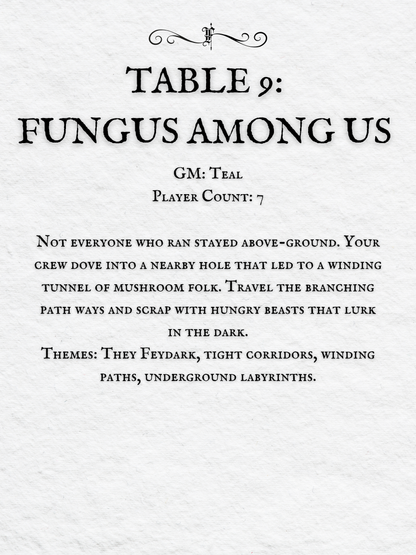 TABLE 9:
FUNGUS AMONG US

GM: Teal
Player Count: 7

Not everyone who ran stayed above-ground. Your crew dove into a nearby hole that led to a winding tunnel of mushroom folk. Travel the branching path ways and scrap with hungry beasts that lurk in the dark.
Themes: They Feydark, tight corridors, winding paths, underground labyrinths.